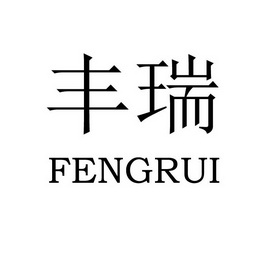 丰瑞
FENGRUI